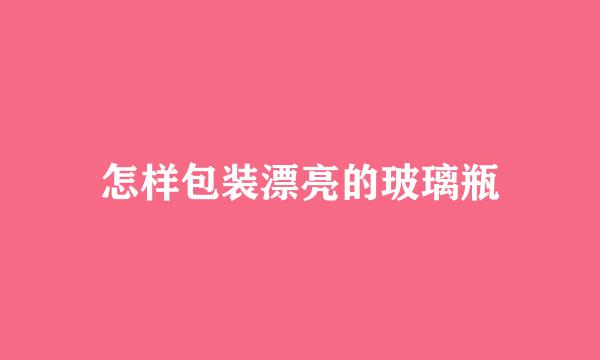 怎样包装漂亮的玻璃瓶